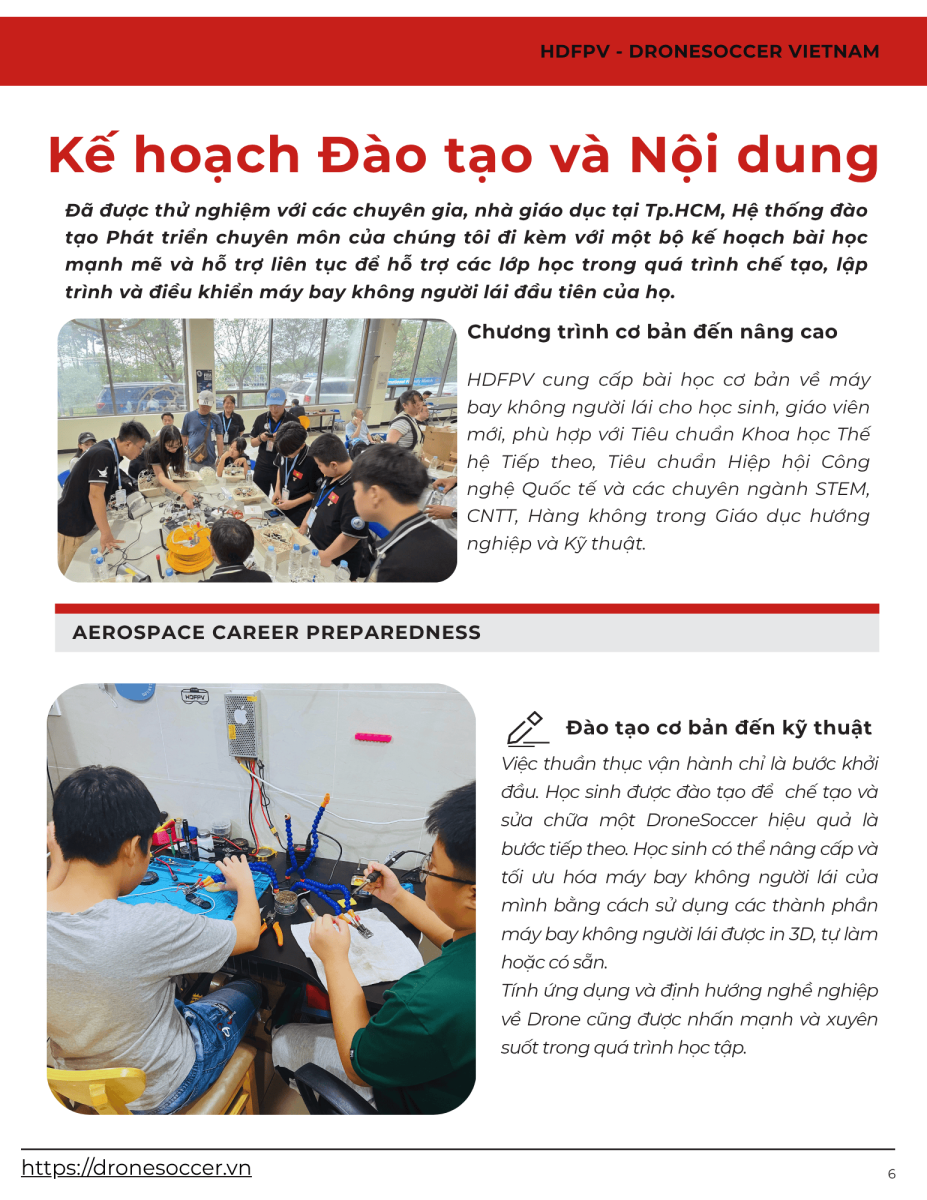 HDFPV - DRONESOCCER VIETNAM

Kế hoạch Đào tạo và Nội dung

Đã được thử nghiệm với các chuyên gia, nhà giáo dục tại Tp.HCM, Hệ thống đào tạo Phát triển chuyên môn của chúng tôi đi kèm với một bộ kế hoạch bài học mạnh mẽ và hỗ trợ liên tục để hỗ trợ các lớp học trong quá trình chế tạo, lập trình và điều khiển máy bay không người lái đầu tiên của họ.

Chương trình cơ bản đến nâng cao

HDFPV cung cấp bài học cơ bản về máy bay không người lái cho học sinh, giáo viên mới, phù hợp với Tiêu chuẩn Khoa học Thế hệ Tiếp theo, Tiêu chuẩn Hiệp hội Công nghệ Quốc tế và các chuyên ngành STEM, CNTT, Hàng không trong Giáo dục hướng nghiệp và Kỹ thuật.

AEROSPACE CAREER PREPAREDNESS

HDFPV

Đào tạo cơ bản đến kỹ thuật

Việc thuần thục vận hành chỉ là bước khởi đầu. Học sinh được đào tạo để chế tạo và sửa chữa một DroneSoccer hiệu quả là bước tiếp theo. Học sinh có thể nâng cấp và tối ưu hóa máy bay không người lái của mình bằng cách sử dụng các thành phần máy bay không người lái được in 3D, tự làm hoặc có sẵn.
Tính ứng dụng và định hướng nghề nghiệp về Drone cũng được nhấn mạnh và xuyên suốt trong quá trình học tập.

https://dronesoccer.vn

6